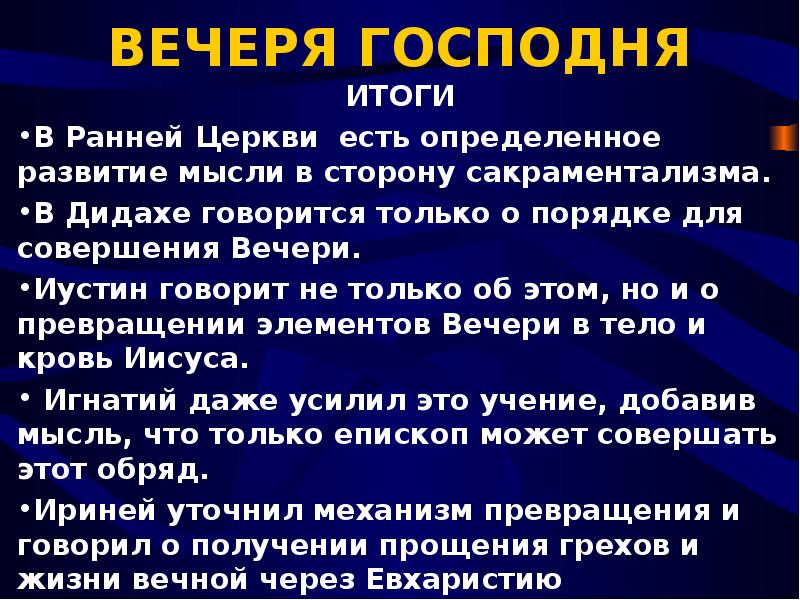 ВЕЧЕРЯ ГОСПОДНЯ

ИТОГИ

•В Ранней Церкви есть определенное развитие мысли в сторону сакраментализма.

•В Дидахе говорится только о порядке для совершения Вечери.

•Иустин говорит не только об этом, но и о превращении элементов Вечери в тело и кровь Иисуса.

• Игнатий даже усилил это учение, добавив мысль, что только епископ может совершать этот обряд.

•Ириней уточнил механизм превращения и говорил о получении прощения грехов и жизни вечной через Евхаристию